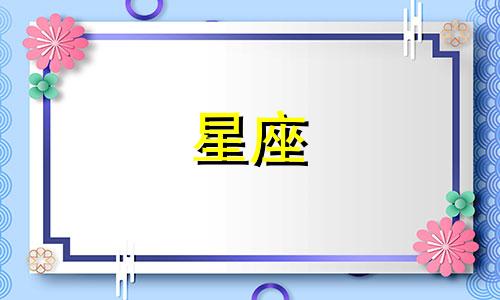 星座